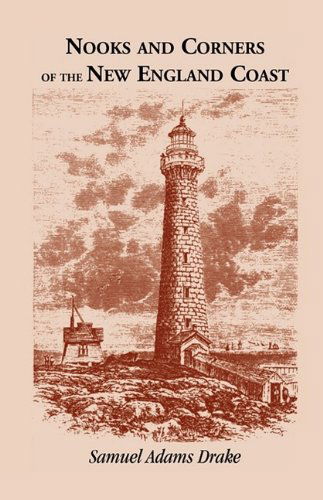 NOOKS AND CORNERS OF THE NEW ENGLAND COAST

Samuel Adams Drake